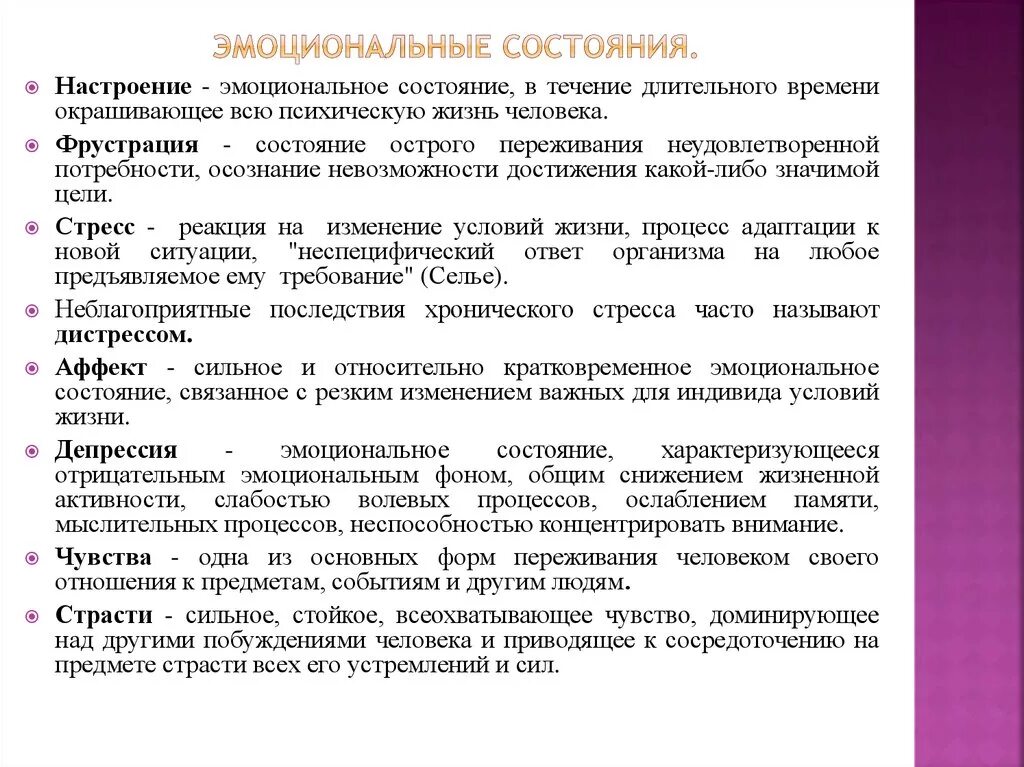 ЭМОЦИОНАЛЬНЫЕ СОСТОЯНИЯ.

Настроение - эмоциональное состояние, в течение длительного времени окрашивающее всю психическую жизнь человека.

Фрустрация - состояние острого переживания неудовлетворенной потребности, осознание невозможности достижения какой-либо значимой цели.

Стресс - реакция на изменение условий жизни, процесс адаптации к новой ситуации, "неспецифический ответ организма на любое предъявляемое ему требование" (Селье).

Неблагоприятные последствия хронического стресса часто называют дистрессом.

Аффект - сильное и относительно кратковременное эмоциональное состояние, связанное с резким изменением важных для индивида условий жизни.

Депрессия - эмоциональное состояние, характеризующееся отрицательным эмоциональным фоном, общим снижением жизненной активности, слабостью волевых процессов, ослаблением памяти, мыслительных процессов, неспособностью концентрировать внимание.

Чувства - одна из основных форм переживания человеком своего отношения к предметам, событиям и другим людям.

Страсти - сильное, стойкое, всеохватывающее чувство, доминирующее над другими побуждениями человека и приводящее к сосредоточению на предмете страсти всех его устремлений и сил.